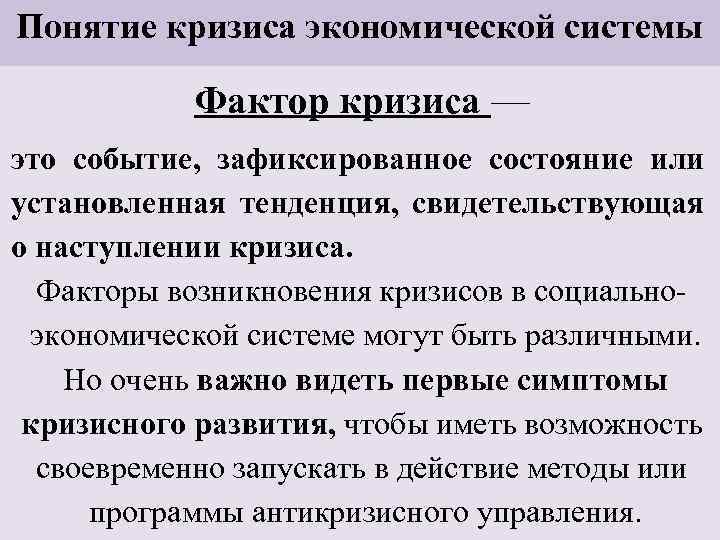 Понятие кризиса экономической системы

Фактор кризиса —

это событие, зафиксированное состояние или установленная тенденция, свидетельствующая о наступлении кризиса.

Факторы возникновения кризисов в социально-экономической системе могут быть различными. Но очень важно видеть первые симптомы кризисного развития, чтобы иметь возможность своевременно запускать в действие методы или программы антикризисного управления.